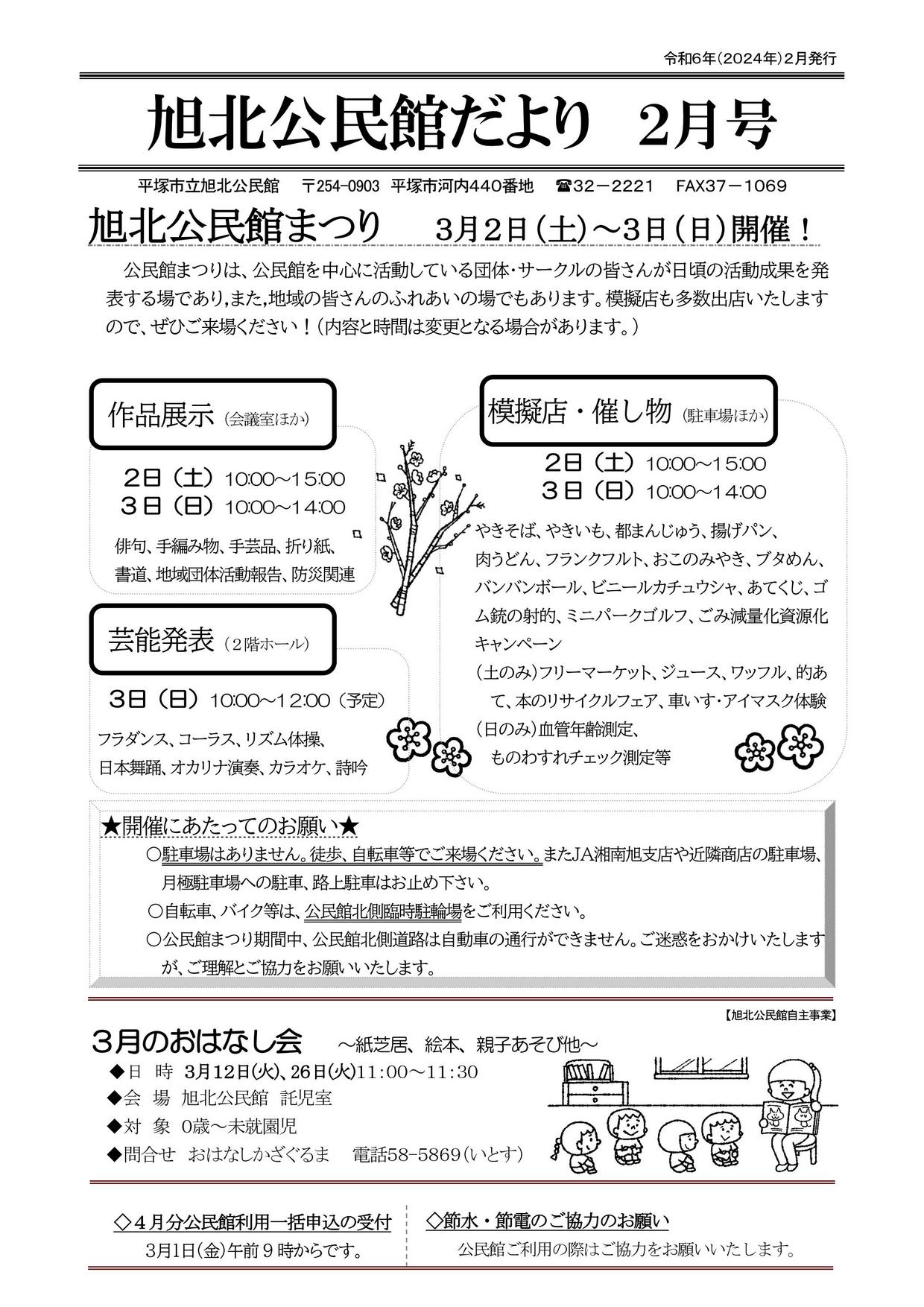 令和6年(2024年)2月発行

旭北公民館だより　2月号

平塚市立旭北公民館　〒254-0903　平塚市河内440番地　☎32－2221　FAX37－1069

旭北公民館まつり　3月2日（土）～3日（日）開催！

公民館まつりは、公民館を中心に活動している団体・サークルの皆さんが日頃の活動成果を発表する場であり,また,地域の皆さんのふれあいの場でもあります。模擬店も多数出店いたしますので、ぜひご来場ください！（内容と時間は変更となる場合があります。）

作品展示（会議室ほか）

2日（土）10:00～15:00
3日（日）10:00～14:00

俳句、手編み物、手芸品、折り紙、書道、地域団体活動報告、防災関連

芸能発表（2階ホール）

3日（日）10:00～12:00（予定）

フラダンス、コーラス、リズム体操、日本舞踊、オカリナ演奏、カラオケ、詩吟

模擬店・催し物（駐車場ほか）

2日（土）10:00～15:00
3日（日）10:00～14:00

やきそば、やきいも、都まんじゅう、揚げパン、肉うどん、フランクフルト、おこのみやき、ブタめん、バンバンボール、ビニールカチュウシャ、あてくじ、ゴム銃の射的、ミニパークゴルフ、ごみ減量化資源化キャンペーン
（土のみ）フリーマーケット、ジュース、ワッフル、的あて、本のリサイクルフェア、車いす・アイマスク体験
（日のみ）血管年齢測定、ものわすれチェック測定等

★開催にあたってのお願い★
○駐車場はありません。徒歩、自転車等でご来場ください。またJA湘南旭支店や近隣商店の駐車場、月極駐車場への駐車、路上駐車はお止め下さい。
○自転車、バイク等は、公民館北側臨時駐輪場をご利用ください。
○公民館まつり期間中、公民館北側道路は自動車の通行ができません。ご迷惑をおかけいたしますが、ご理解とご協力をお願いいたします。

【旭北公民館自主事業】

3月のおはなし会　～紙芝居、絵本、親子あそび他～
◆日　時　3月12日(火)、26日(火)11:00～11:30
◆会　場　旭北公民館　託児室
◆対　象　0歳～未就園児
◆問合せ　おはなしかざぐるま　電話58-5869(いとす)

◇４月分公民館利用一括申込の受付
3月1日(金)午前９時からです。

◇節水・節電のご協力のお願い
公民館ご利用の際はご協力をお願いいたします。